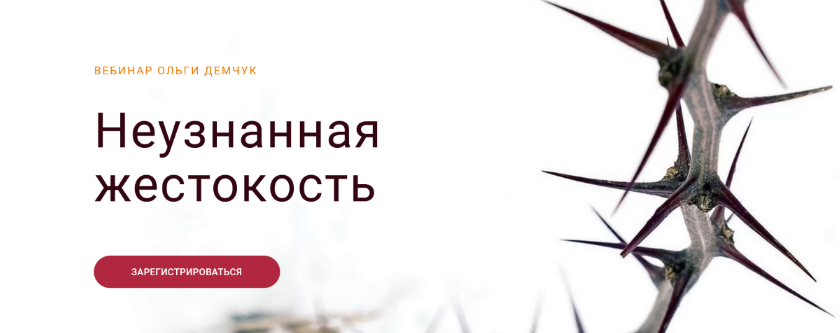 ВЕБИНАР ОЛЬГИ ДЕМЧУК

Неузнанная жестокость

ЗАРЕГИСТРИРОВАТЬСЯ